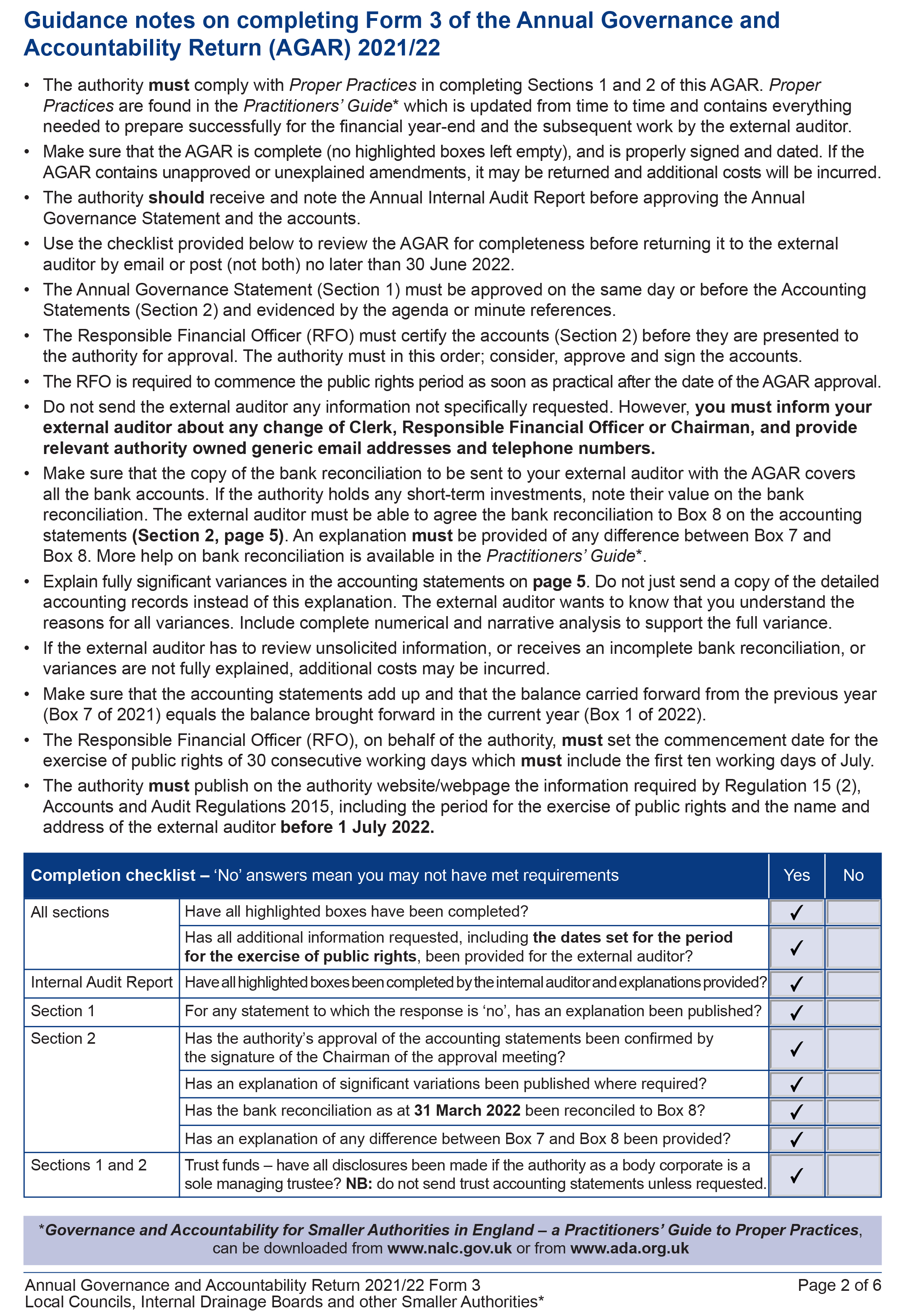 Guidance notes on completing Form 3 of the Annual Governance and Accountability Return (AGAR) 2021/22

• The authority must comply with Proper Practices in completing Sections 1 and 2 of this AGAR. Proper Practices are found in the Practitioners' Guide* which is updated from time to time and contains everything needed to prepare successfully for the financial year-end and the subsequent work by the external auditor.

• Make sure that the AGAR is complete (no highlighted boxes left empty), and is properly signed and dated. If the AGAR contains unapproved or unexplained amendments, it may be returned and additional costs will be incurred.

• The authority should receive and note the Annual Internal Audit Report before approving the Annual Governance Statement and the accounts.

• Use the checklist provided below to review the AGAR for completeness before returning it to the external auditor by email or post (not both) no later than 30 June 2022.

• The Annual Governance Statement (Section 1) must be approved on the same day or before the Accounting Statements (Section 2) and evidenced by the agenda or minute references.

• The Responsible Financial Officer (RFO) must certify the accounts (Section 2) before they are presented to the authority for approval. The authority must in this order; consider, approve and sign the accounts.

• The RFO is required to commence the public rights period as soon as practical after the date of the AGAR approval.

• Do not send the external auditor any information not specifically requested. However, you must inform your external auditor about any change of Clerk, Responsible Financial Officer or Chairman, and provide relevant authority owned generic email addresses and telephone numbers.

• Make sure that the copy of the bank reconciliation to be sent to your external auditor with the AGAR covers all the bank accounts. If the authority holds any short-term investments, note their value on the bank reconciliation. The external auditor must be able to agree the bank reconciliation to Box 8 on the accounting statements (Section 2, page 5). An explanation must be provided of any difference between Box 7 and Box 8. More help on bank reconciliation is available in the Practitioners' Guide*.

• Explain fully significant variances in the accounting statements on page 5. Do not just send a copy of the detailed accounting records instead of this explanation. The external auditor wants to know that you understand the reasons for all variances. Include complete numerical and narrative analysis to support the full variance.

• If the external auditor has to review unsolicited information, or receives an incomplete bank reconciliation, or variances are not fully explained, additional costs may be incurred.

• Make sure that the accounting statements add up and that the balance carried forward from the previous year (Box 7 of 2021) equals the balance brought forward in the current year (Box 1 of 2022).

• The Responsible Financial Officer (RFO), on behalf of the authority, must set the commencement date for the exercise of public rights of 30 consecutive working days which must include the first ten working days of July.

• The authority must publish on the authority website/webpage the information required by Regulation 15 (2), Accounts and Audit Regulations 2015, including the period for the exercise of public rights and the name and address of the external auditor before 1 July 2022.

| Completion checklist – 'No' answers mean you may not have met requirements | | Yes | No |
|---|---|---|---|
| All sections | Have all highlighted boxes have been completed? | ✓ | |
| | Has all additional information requested, including the dates set for the period for the exercise of public rights, been provided for the external auditor? | ✓ | |
| Internal Audit Report | Have all highlighted boxes been completed by the internal auditor and explanations provided? | ✓ | |
| Section 1 | For any statement to which the response is 'no', has an explanation been published? | ✓ | |
| Section 2 | Has the authority's approval of the accounting statements been confirmed by the signature of the Chairman of the approval meeting? | ✓ | |
| | Has an explanation of significant variations been published where required? | ✓ | |
| | Has the bank reconciliation as at 31 March 2022 been reconciled to Box 8? | ✓ | |
| | Has an explanation of any difference between Box 7 and Box 8 been provided? | ✓ | |
| Sections 1 and 2 | Trust funds – have all disclosures been made if the authority as a body corporate is a sole managing trustee? NB: do not send trust accounting statements unless requested. | ✓ | |

*Governance and Accountability for Smaller Authorities in England – a Practitioners' Guide to Proper Practices, can be downloaded from www.nalc.gov.uk or from www.ada.org.uk

Annual Governance and Accountability Return 2021/22 Form 3
Local Councils, Internal Drainage Boards and other Smaller Authorities*
Page 2 of 6